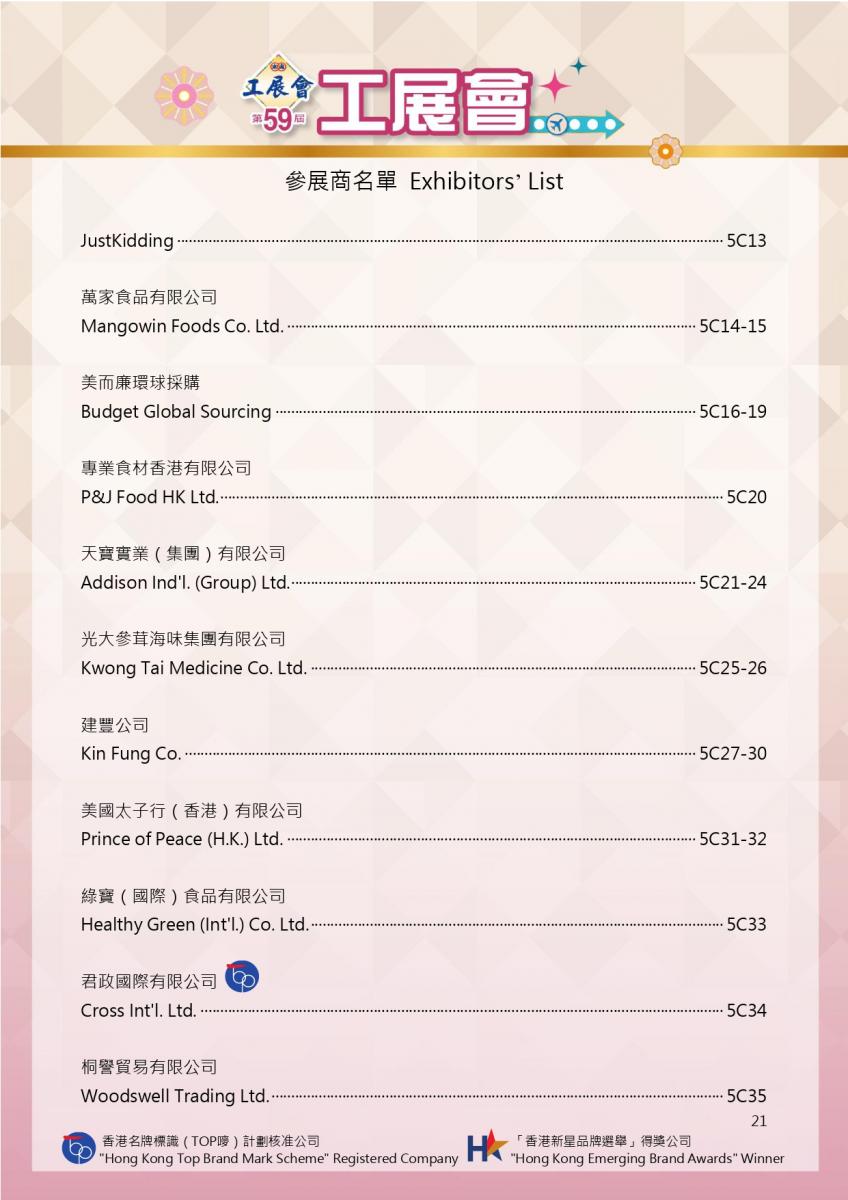 工展會
第59屆
工展會

參展商名單 Exhibitors' List

JustKidding 5C13

萬家食品有限公司
Mangowin Foods Co. Ltd. 5C14-15

美而廉環球採購
Budget Global Sourcing 5C16-19

專業食材香港有限公司
P&J Food HK Ltd. 5C20

天寶實業（集團）有限公司
Addison Ind'l. (Group) Ltd. 5C21-24

光大參茸海味集團有限公司
Kwong Tai Medicine Co. Ltd. 5C25-26

建豐公司
Kin Fung Co. 5C27-30

美國太子行（香港）有限公司
Prince of Peace (H.K.) Ltd. 5C31-32

綠寶（國際）食品有限公司
Healthy Green (Int'l.) Co. Ltd. 5C33

君政國際有限公司
Cross Int'l. Ltd. 5C34

桐譽貿易有限公司
Woodswell Trading Ltd. 5C35

21

香港名牌標識（TOP嘜）計劃核准公司
"Hong Kong Top Brand Mark Scheme" Registered Company

「香港新星品牌選舉」得獎公司
"Hong Kong Emerging Brand Awards" Winner